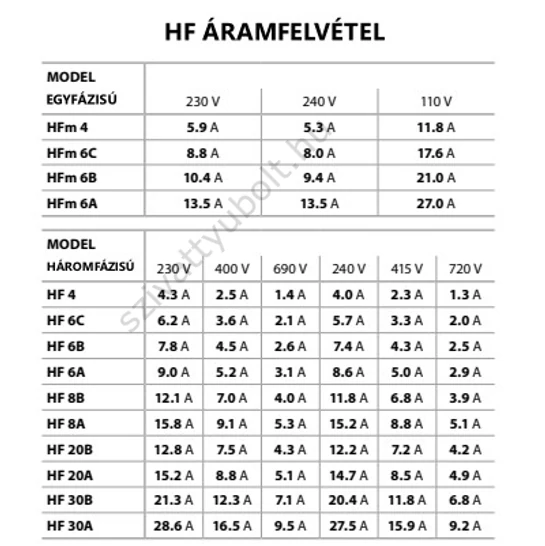 HF ÁRAMFELVÉTEL

| MODEL EGYFÁZISÚ | 230 V | 240 V | 110 V |
|---|---|---|---|
| HFm 4 | 5.9 A | 5.3 A | 11.8 A |
| HFm 6C | 8.8 A | 8.0 A | 17.6 A |
| HFm 6B | 10.4 A | 9.4 A | 21.0 A |
| HFm 6A | 13.5 A | 13.5 A | 27.0 A |

| MODEL HÁROMFÁZISÚ | 230 V | 400 V | 690 V | 240 V | 415 V | 720 V |
|---|---|---|---|---|---|---|
| HF 4 | 4.3 A | 2.5 A | 1.4 A | 4.0 A | 2.3 A | 1.3 A |
| HF 6C | 6.2 A | 3.6 A | 2.1 A | 5.7 A | 3.3 A | 2.0 A |
| HF 6B | 7.8 A | 4.5 A | 2.6 A | 7.4 A | 4.3 A | 2.5 A |
| HF 6A | 9.0 A | 5.2 A | 3.1 A | 8.6 A | 5.0 A | 2.9 A |
| HF 8B | 12.1 A | 7.0 A | 4.0 A | 11.8 A | 6.8 A | 3.9 A |
| HF 8A | 15.8 A | 9.1 A | 5.3 A | 15.2 A | 8.8 A | 5.1 A |
| HF 20B | 12.8 A | 7.5 A | 4.3 A | 12.2 A | 7.2 A | 4.2 A |
| HF 20A | 15.2 A | 8.8 A | 5.1 A | 14.7 A | 8.5 A | 4.9 A |
| HF 30B | 21.3 A | 12.3 A | 7.1 A | 20.4 A | 11.8 A | 6.8 A |
| HF 30A | 28.6 A | 16.5 A | 9.5 A | 27.5 A | 15.9 A | 9.2 A |

szivattyubolt.hu